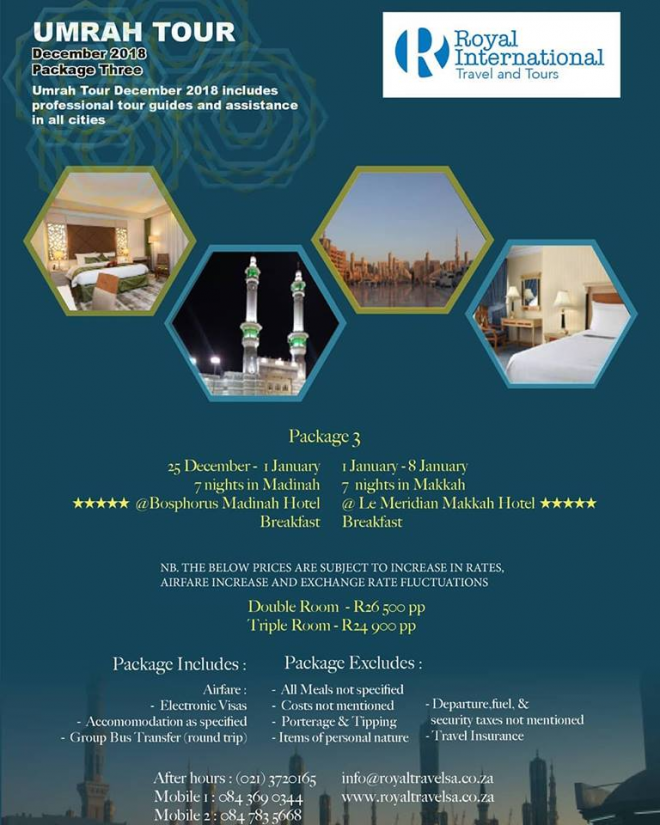 UMRAH TOUR
December 2018
Package Three
Umrah Tour December 2018 includes professional tour guides and assistance in all cities

Royal International
Travel and Tours

Package 3

25 December - 1 January
7 nights in Madinah
★★★★★ @Bosphorus Madinah Hotel
Breakfast

1 January - 8 January
7 nights in Makkah
@ Le Meridian Makkah Hotel ★★★★★
Breakfast

NB. THE BELOW PRICES ARE SUBJECT TO INCREASE IN RATES, AIRFARE INCREASE AND EXCHANGE RATE FLUCTUATIONS

Double Room - R26 500 pp
Triple Room - R24 900 pp

Package Includes :
Airfare :
- Electronic Visas
- Accomomodation as specified
- Group Bus Transfer (round trip)

Package Excludes :
- All Meals not specified
- Costs not mentioned
- Porterage & Tipping
- Items of personal nature
- Departure,fuel, & security taxes not mentioned
- Travel Insurance

After hours : (021) 3720165
Mobile 1 : 084 369 0344
Mobile 2 : 084 783 5668
info@royaltravelsa.co.za
www.royaltravelsa.co.za